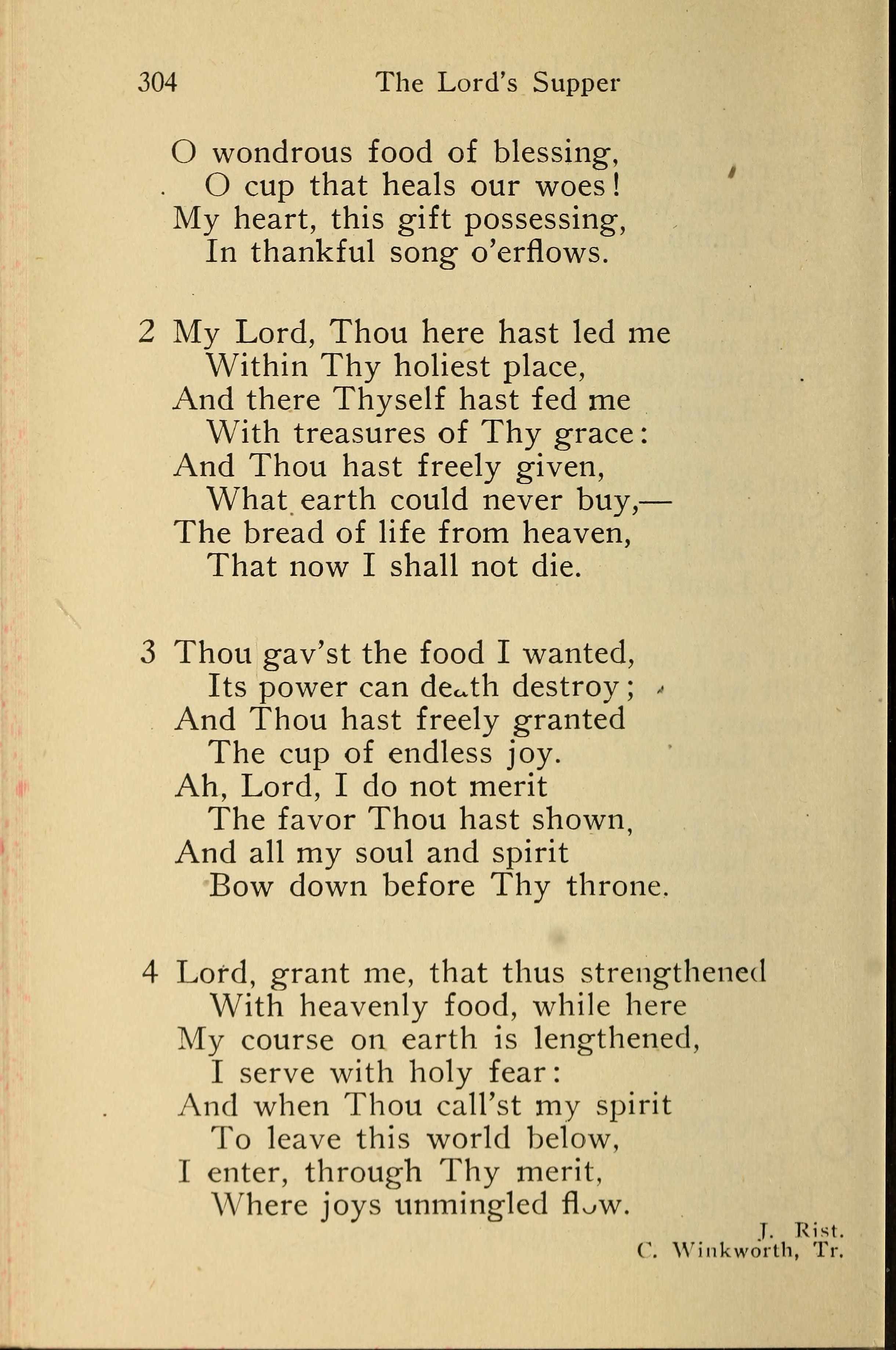 304 The Lord's Supper

O wondrous food of blessing,
O cup that heals our woes!
My heart, this gift possessing,
In thankful song o'erflows.

2 My Lord, Thou here hast led me
Within Thy holiest place,
And there Thyself hast fed me
With treasures of Thy grace:
And Thou hast freely given,
What earth could never buy,—
The bread of life from heaven,
That now I shall not die.

3 Thou gav'st the food I wanted,
Its power can death destroy;
And Thou hast freely granted
The cup of endless joy.
Ah, Lord, I do not merit
The favor Thou hast shown,
And all my soul and spirit
Bow down before Thy throne.

4 Lord, grant me, that thus strengthened
With heavenly food, while here
My course on earth is lengthened,
I serve with holy fear:
And when Thou call'st my spirit
To leave this world below,
I enter, through Thy merit,
Where joys unmingled flow.

J. Rist.
C. Winkworth, Tr.